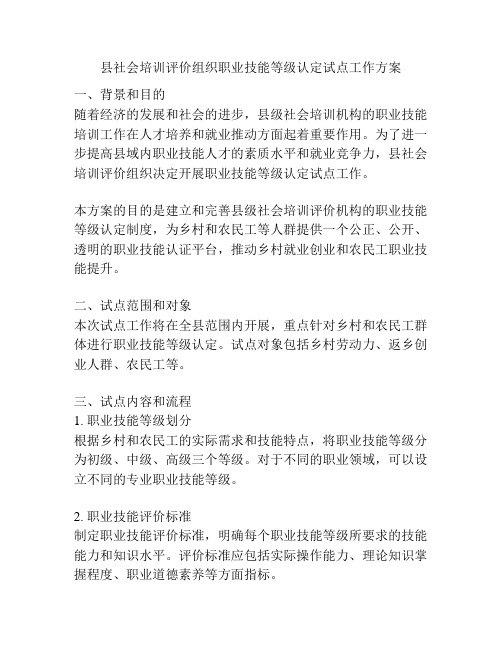 县社会培训评价组织职业技能等级认定试点工作方案

一、背景和目的
随着经济的发展和社会的进步，县级社会培训机构的职业技能培训工作在人才培养和就业推动方面起着重要作用。为了进一步提高县域内职业技能人才的素质水平和就业竞争力，县社会培训评价组织决定开展职业技能等级认定试点工作。

本方案的目的是建立和完善县级社会培训评价机构的职业技能等级认定制度，为乡村和农民工等人群提供一个公正、公开、透明的职业技能认证平台，推动乡村就业创业和农民工职业技能提升。

二、试点范围和对象
本次试点工作将在全县范围内开展，重点针对乡村和农民工群体进行职业技能等级认定。试点对象包括乡村劳动力、返乡创业人群、农民工等。

三、试点内容和流程
1. 职业技能等级划分
根据乡村和农民工的实际需求和技能特点，将职业技能等级分为初级、中级、高级三个等级。对于不同的职业领域，可以设立不同的专业职业技能等级。

2. 职业技能评价标准
制定职业技能评价标准，明确每个职业技能等级所要求的技能能力和知识水平。评价标准应包括实际操作能力、理论知识掌握程度、职业道德素养等方面指标。